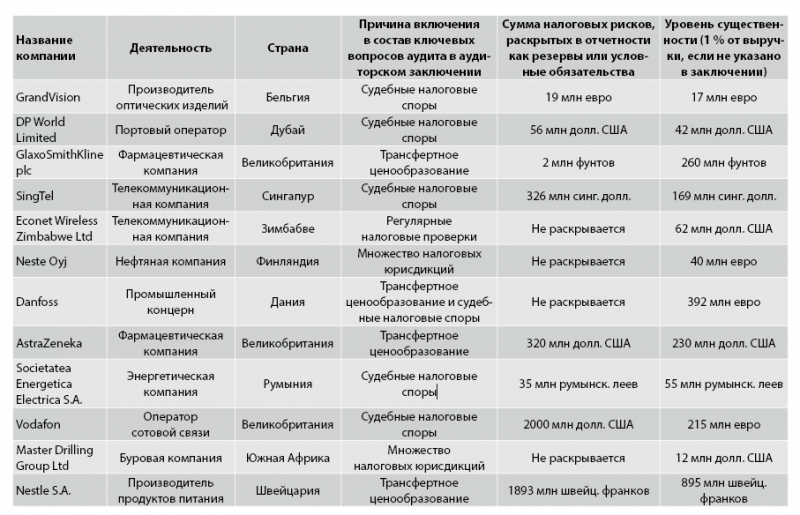 | Название компании | Деятельность | Страна | Причина включения в состав ключевых вопросов аудита в аудиторском заключении | Сумма налоговых рисков, раскрытых в отчетности как резервы или условные обязательства | Уровень существенности (1 % от выручки, если не указано в заключении) |
|---|---|---|---|---|---|
| GrandVision | Производитель оптических изделий | Бельгия | Судебные налоговые споры | 19 млн евро | 17 млн евро |
| DP World Limited | Портовый оператор | Дубай | Судебные налоговые споры | 56 млн долл. США | 42 млн долл. США |
| GlaxoSmithKline plc | Фармацевтическая компания | Великобритания | Трансфертное ценообразование | 2 млн фунтов | 260 млн фунтов |
| SingTel | Телекоммуникационная компания | Сингапур | Судебные налоговые споры | 326 млн синг. долл. | 169 млн синг. долл. |
| Econet Wireless Zimbabwe Ltd | Телекоммуникационная компания | Зимбабве | Регулярные налоговые проверки | Не раскрывается | 62 млн долл. США |
| Neste Oyj | Нефтяная компания | Финляндия | Множество налоговых юрисдикций | Не раскрывается | 40 млн евро |
| Danfoss | Промышленный концерн | Дания | Трансфертное ценообразование и судебные налоговые споры | Не раскрывается | 392 млн евро |
| AstraZeneka | Фармацевтическая компания | Великобритания | Трансфертное ценообразование | 320 млн долл. США | 230 млн долл. США |
| Societatea Energetica Electrica S.A. | Энергетическая компания | Румыния | Судебные налоговые споры | 35 млн румынск. леев | 55 млн румынск. леев |
| Vodafon | Оператор сотовой связи | Великобритания | Судебные налоговые споры | 2000 млн долл. США | 215 млн евро |
| Master Drilling Group Ltd | Буровая компания | Южная Африка | Множество налоговых юрисдикций | Не раскрывается | 12 млн долл. США |
| Nestle S.A. | Производитель продуктов питания | Швейцария | Трансфертное ценообразование | 1893 млн швейц. франков | 895 млн швейц. франков |